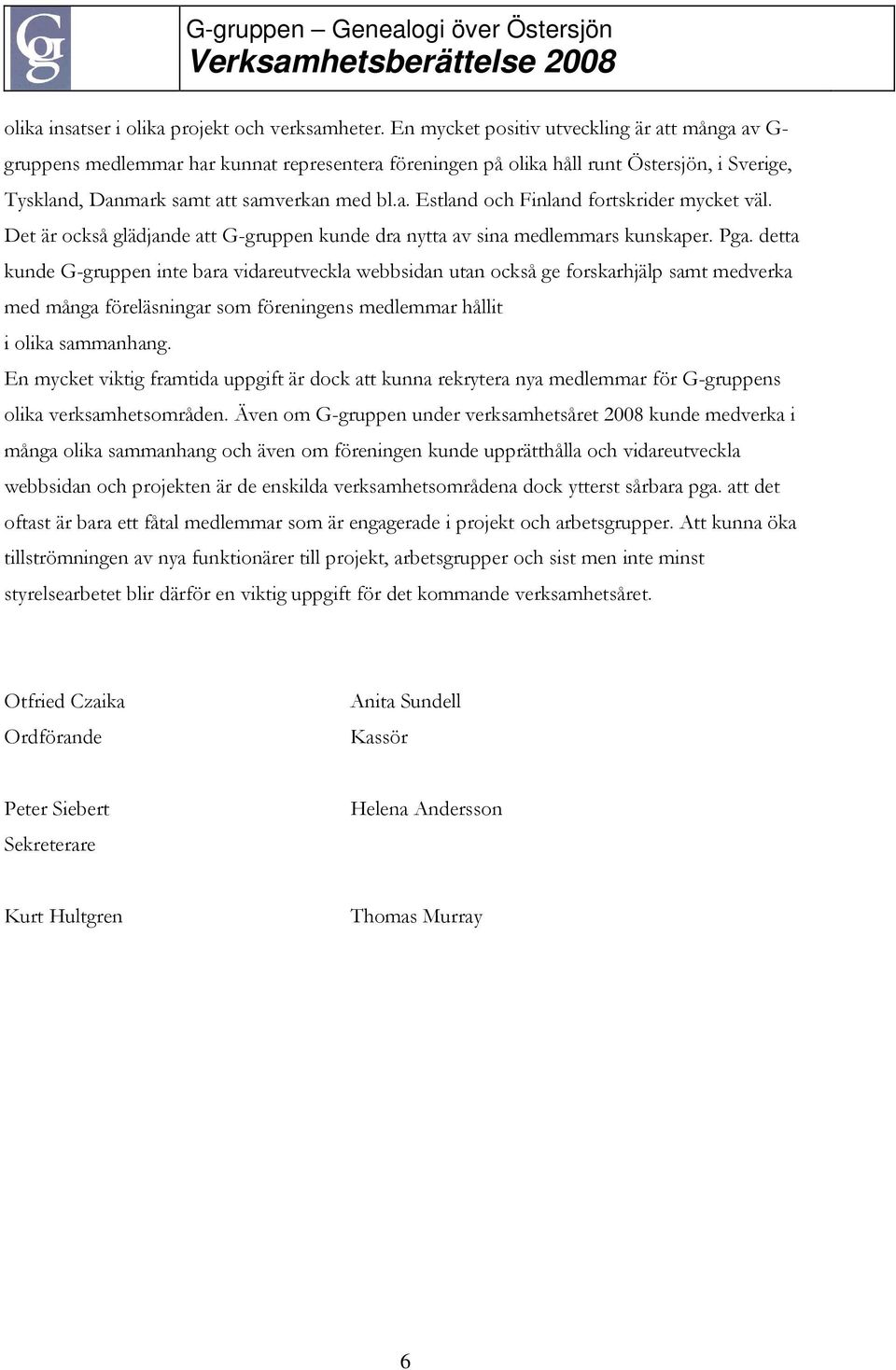 Gg

G-gruppen – Genealogi över Östersjön
Verksamhetsberättelse 2008

olika insatser i olika projekt och verksamheter. En mycket positiv utveckling är att många av G-gruppens medlemmar har kunnat representera föreningen på olika håll runt Östersjön, i Sverige, Tyskland, Danmark samt att samverkan med bl.a. Estland och Finland fortskrider mycket väl. Det är också glädjande att G-gruppen kunde dra nytta av sina medlemmars kunskaper. Pga. detta kunde G-gruppen inte bara vidareutveckla webbsidan utan också ge forskarhjälp samt medverka med många föreläsningar som föreningens medlemmar hållit
i olika sammanhang.
En mycket viktig framtida uppgift är dock att kunna rekrytera nya medlemmar för G-gruppens olika verksamhetsområden. Även om G-gruppen under verksamhetsåret 2008 kunde medverka i många olika sammanhang och även om föreningen kunde upprätthålla och vidareutveckla webbsidan och projekten är de enskilda verksamhetsområdena dock ytterst sårbara pga. att det oftast är bara ett fåtal medlemmar som är engagerade i projekt och arbetsgrupper. Att kunna öka tillströmningen av nya funktionärer till projekt, arbetsgrupper och sist men inte minst styrelsearbetet blir därför en viktig uppgift för det kommande verksamhetsåret.

Otfried Czaika
Ordförande

Anita Sundell
Kassör

Peter Siebert
Sekreterare

Helena Andersson

Kurt Hultgren

Thomas Murray

6